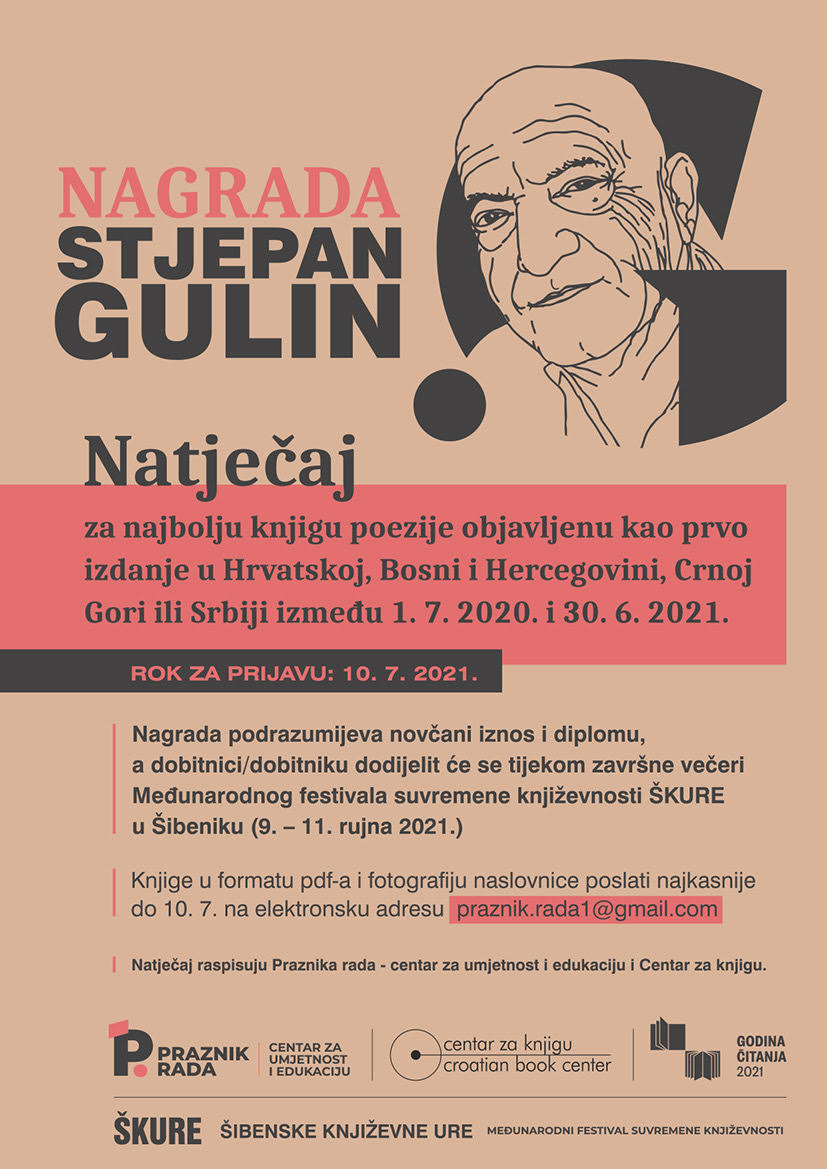 NAGRADA
STJEPAN
GULIN

Natječaj

za najbolju knjigu poezije objavljenu kao prvo izdanje u Hrvatskoj, Bosni i Hercegovini, Crnoj Gori ili Srbiji između 1. 7. 2020. i 30. 6. 2021.

ROK ZA PRIJAVU: 10. 7. 2021.

Nagrada podrazumijeva novčani iznos i diplomu, a dobitnici/dobitniku dodijelit će se tijekom završne večeri Međunarodnog festivala suvremene književnosti ŠKURE u Šibeniku (9. – 11. rujna 2021.)

Knjige u formatu pdf-a i fotografiju naslovnice poslati najkasnije do 10. 7. na elektronsku adresu praznik.rada1@gmail.com

Natječaj raspisuju Praznika rada - centar za umjetnost i edukaciju i Centar za knjigu.

1. P. PRAZNIK RADA CENTAR ZA UMJETNOST I EDUKACIJU

centar za knjigu
croatian book center

GODINA ČITANJA 2021

ŠKURE ŠIBENSKE KNJIŽEVNE URE MEĐUNARODNI FESTIVAL SUVREMENE KNJIŽEVNOSTI